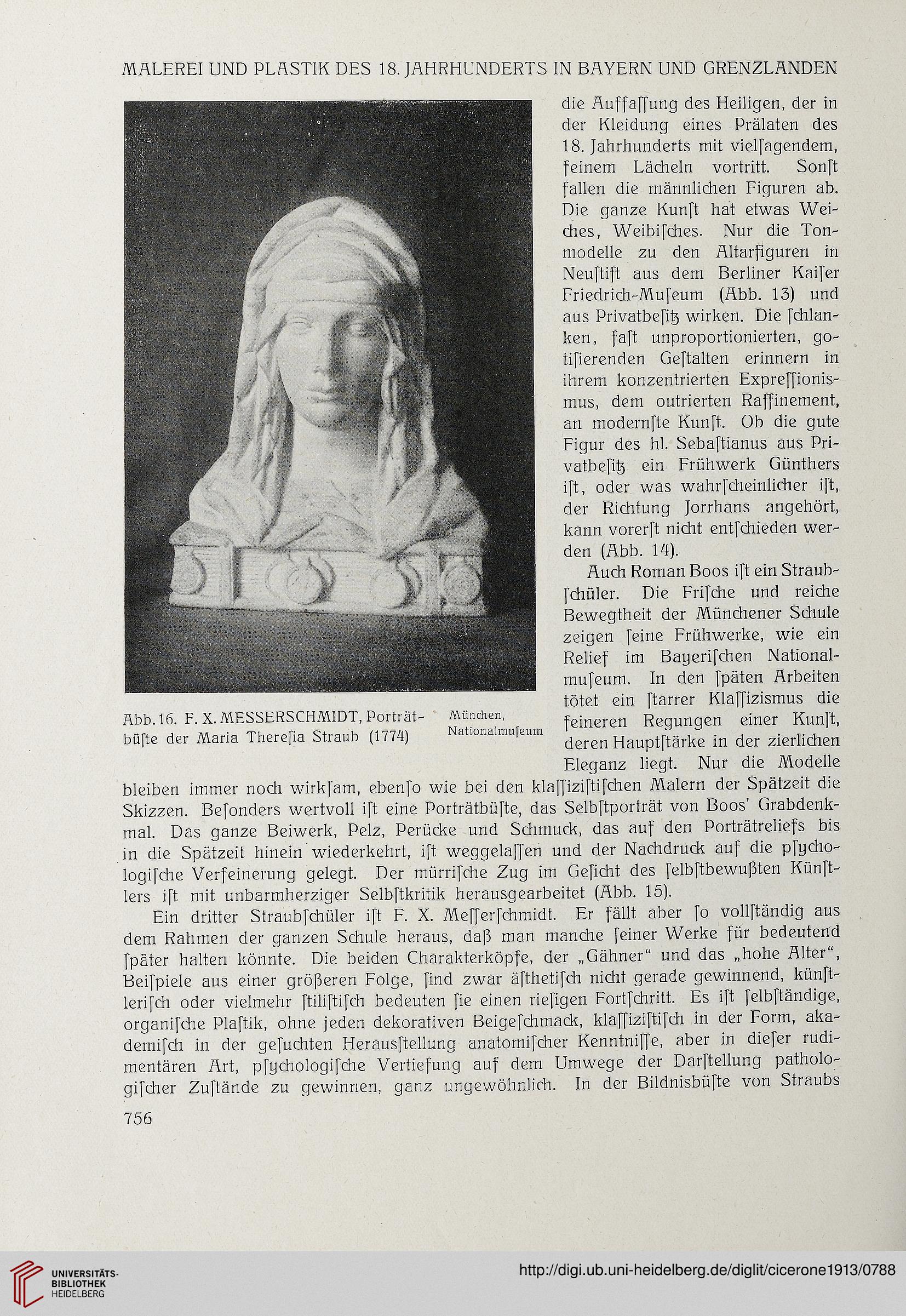 MALEREI UND PLASTIK DES 18. JAHRHUNDERTS IN BAYERN UND GRENZLANDEN

Abb. 16. F. X. MESSERSCHMIDT, Porträtbüſte der Maria Thereſia Straub (1774)

München, Nationalmuſeum

die Auffaſſung des Heiligen, der in der Kleidung eines Prälaten des 18. Jahrhunderts mit vielſagendem, feinem Lächeln vortritt. Sonſt fallen die männlichen Figuren ab. Die ganze Kunſt hat etwas Weiches, Weibiſches. Nur die Tonmodelle zu den Altarfiguren in Neuſtift aus dem Berliner Kaiſer Friedrich-Muſeum (Abb. 13) und aus Privatbeſitz wirken. Die ſchlanken, faſt unproportionierten, gotiſierenden Geſtalten erinnern in ihrem konzentrierten Expreſſionismus, dem outrierten Raffinement, an modernſte Kunſt. Ob die gute Figur des hl. Sebaſtianus aus Privatbeſitz ein Frühwerk Günthers iſt, oder was wahrſcheinlicher iſt, der Richtung Jorrhans angehört, kann vorerſt nicht entſchieden werden (Abb. 14).

Auch Roman Boos iſt ein Straubſchüler. Die Friſche und reiche Bewegtheit der Münchener Schule zeigen ſeine Frühwerke, wie ein Relief im Bayeriſchen Nationalmuſeum. In den ſpäten Arbeiten tötet ein ſtarrer Klaſſizismus die feineren Regungen einer Kunſt, deren Hauptſtärke in der zierlichen Eleganz liegt. Nur die Modelle bleiben immer noch wirkſam, ebenſo wie bei den klaſſiziſtiſchen Malern der Spätzeit die Skizzen. Beſonders wertvoll iſt eine Porträtbüſte, das Selbſtporträt von Boos' Grabdenkmal. Das ganze Beiwerk, Pelz, Perücke und Schmuck, das auf den Porträtreliefs bis in die Spätzeit hinein wiederkehrt, iſt weggelaſſen und der Nachdruck auf die pſychologiſche Verfeinerung gelegt. Der mürriſche Zug im Geſicht des ſelbſtbewußten Künſtlers iſt mit unbarmherziger Selbſtkritik herausgearbeitet (Abb. 15).

Ein dritter Straubſchüler iſt F. X. Meſſerſchmidt. Er fällt aber ſo vollſtändig aus dem Rahmen der ganzen Schule heraus, daß man manche ſeiner Werke für bedeutend ſpäter halten könnte. Die beiden Charakterköpfe, der „Gähner“ und das „hohe Alter“, Beiſpiele aus einer größeren Folge, ſind zwar äſthetiſch nicht gerade gewinnend, künſtleriſch oder vielmehr ſtiliſtiſch bedeuten ſie einen rieſigen Fortſchritt. Es iſt ſelbſtändige, organiſche Plaſtik, ohne jeden dekorativen Beigeſchmack, klaſſiziſtiſch in der Form, akademiſch in der geſuchten Herausſtellung anatomiſcher Kenntniſſe, aber in dieſer rudimentären Art, pſychologiſche Vertiefung auf dem Umwege der Darſtellung pathologiſcher Zuſtände zu gewinnen, ganz ungewöhnlich. In der Bildnisbüſte von Straubs

756

UNIVERSITÄTS-BIBLIOTHEK HEIDELBERG

http://digi.ub.uni-heidelberg.de/diglit/cicerone1913/0788